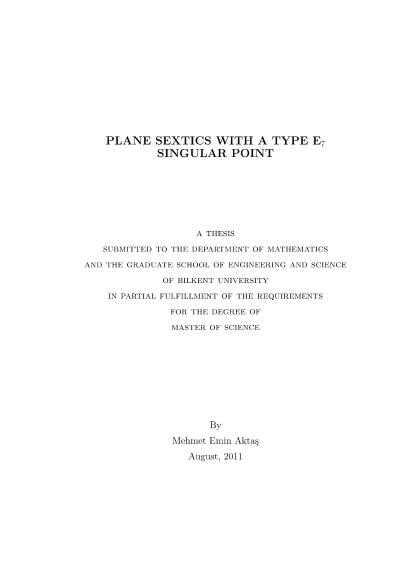 PLANE SEXTICS WITH A TYPE $E_7$
SINGULAR POINT

A THESIS
SUBMITTED TO THE DEPARTMENT OF MATHEMATICS
AND THE GRADUATE SCHOOL OF ENGINEERING AND SCIENCE
OF BILKENT UNIVERSITY
IN PARTIAL FULFILLMENT OF THE REQUIREMENTS
FOR THE DEGREE OF
MASTER OF SCIENCE

By
Mehmet Emin Aktaş
August, 2011